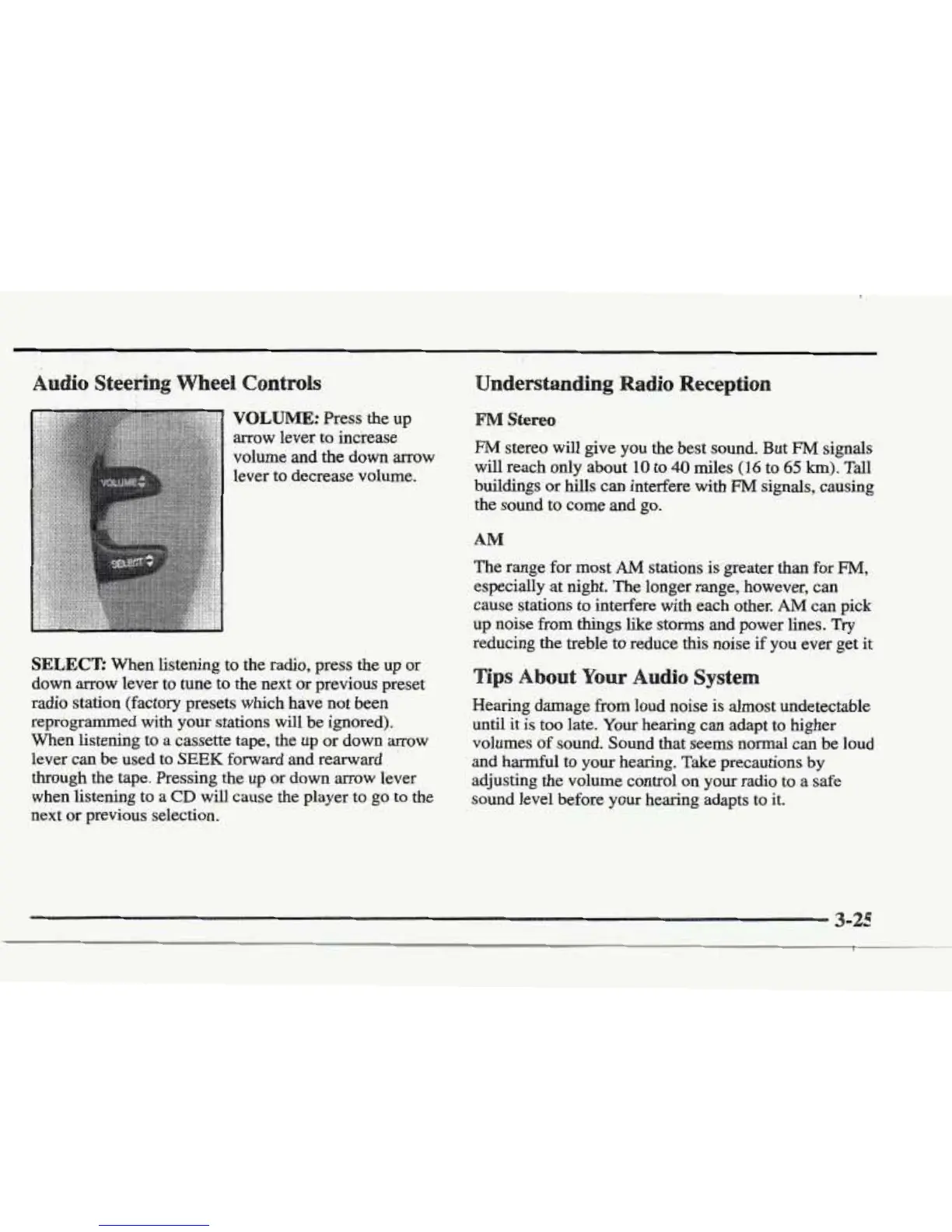 Audio Steering Wheel Controls

VOLUME

SELECT

VOLUME: Press the up arrow lever to increase volume and the down arrow lever to decrease volume.

SELECT: When listening to the radio, press the up or down arrow lever to tune to the next or previous preset radio station (factory presets which have not been reprogrammed with your stations will be ignored). When listening to a cassette tape, the up or down arrow lever can be used to SEEK forward and rearward through the tape. Pressing the up or down arrow lever when listening to a CD will cause the player to go to the next or previous selection.

Understanding Radio Reception

FM Stereo

FM stereo will give you the best sound. But FM signals will reach only about 10 to 40 miles (16 to 65 km). Tall buildings or hills can interfere with FM signals, causing the sound to come and go.

AM

The range for most AM stations is greater than for FM, especially at night. The longer range, however, can cause stations to interfere with each other. AM can pick up noise from things like storms and power lines. Try reducing the treble to reduce this noise if you ever get it

Tips About Your Audio System

Hearing damage from loud noise is almost undetectable until it is too late. Your hearing can adapt to higher volumes of sound. Sound that seems normal can be loud and harmful to your hearing. Take precautions by adjusting the volume control on your radio to a safe sound level before your hearing adapts to it.

3-25